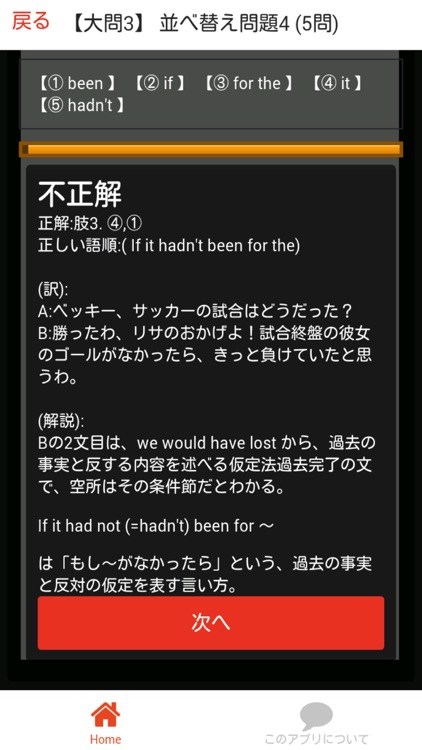 戻る 【大問3】 並べ替え問題4 (5問)

【① been 】 【② if 】 【③ for the 】 【④ it 】 【⑤ hadn't 】

不正解
正解:肢3. ④,①
正しい語順:( If it hadn't been for the)

(訳):
A:ベッキー、サッカーの試合はどうだった？
B:勝ったわ、リサのおかげよ！試合終盤の彼女のゴールがなかったら、きっと負けていたと思うわ。

(解説):
Bの2文目は、we would have lost から、過去の事実と反する内容を述べる仮定法過去完了の文で、空所はその条件節だとわかる。

If it had not (=hadn't) been for ～

は「もし～がなかったら」という、過去の事実と反対の仮定を表す言い方。

次へ

Home

このアプリについて